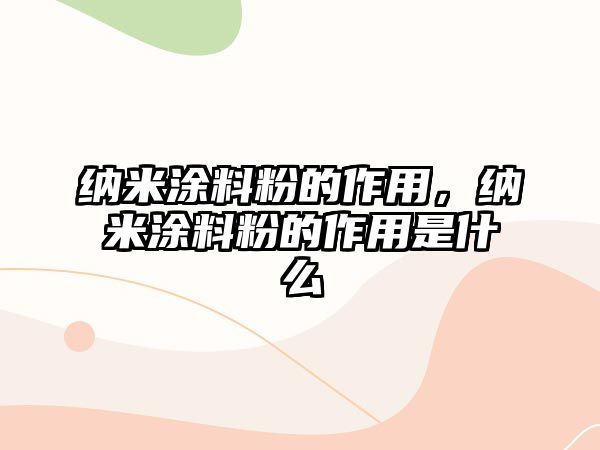 纳米涂料粉的作用，纳米涂料粉的作用是什么